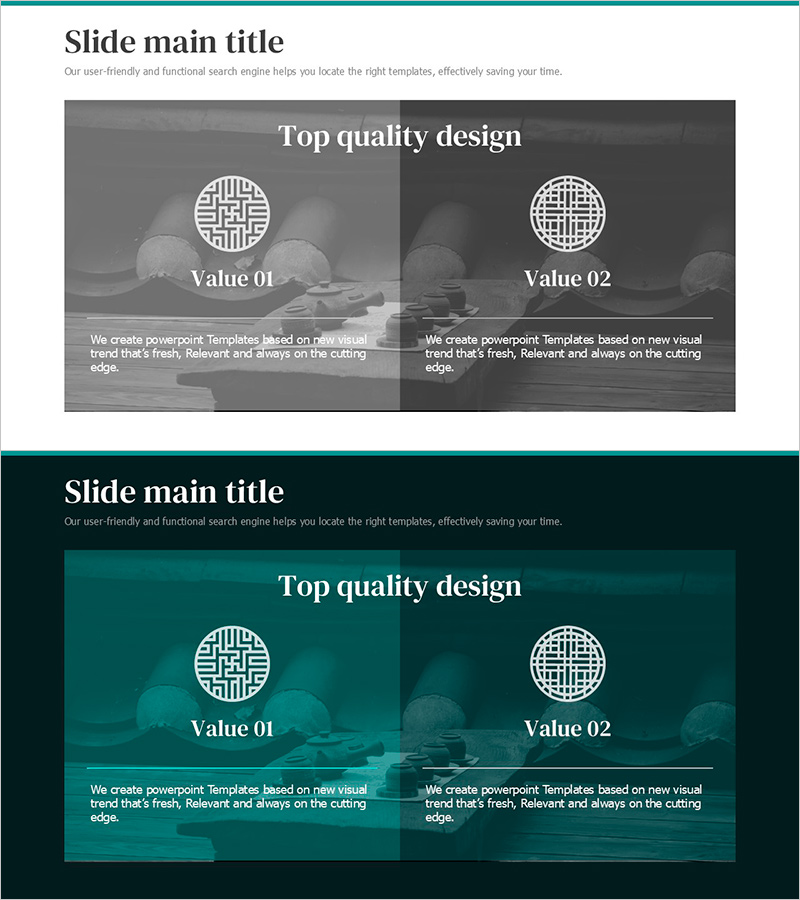 Slide main title

Our user-friendly and functional search engine helps you locate the right templates, effectively saving your time.

Top quality design

Value 01

We create powerpoint Templates based on new visual trend that's fresh, Relevant and always on the cutting edge.

Value 02

We create powerpoint Templates based on new visual trend that's fresh, Relevant and always on the cutting edge.

Slide main title

Our user-friendly and functional search engine helps you locate the right templates, effectively saving your time.

Top quality design

Value 01

We create powerpoint Templates based on new visual trend that's fresh, Relevant and always on the cutting edge.

Value 02

We create powerpoint Templates based on new visual trend that's fresh, Relevant and always on the cutting edge.